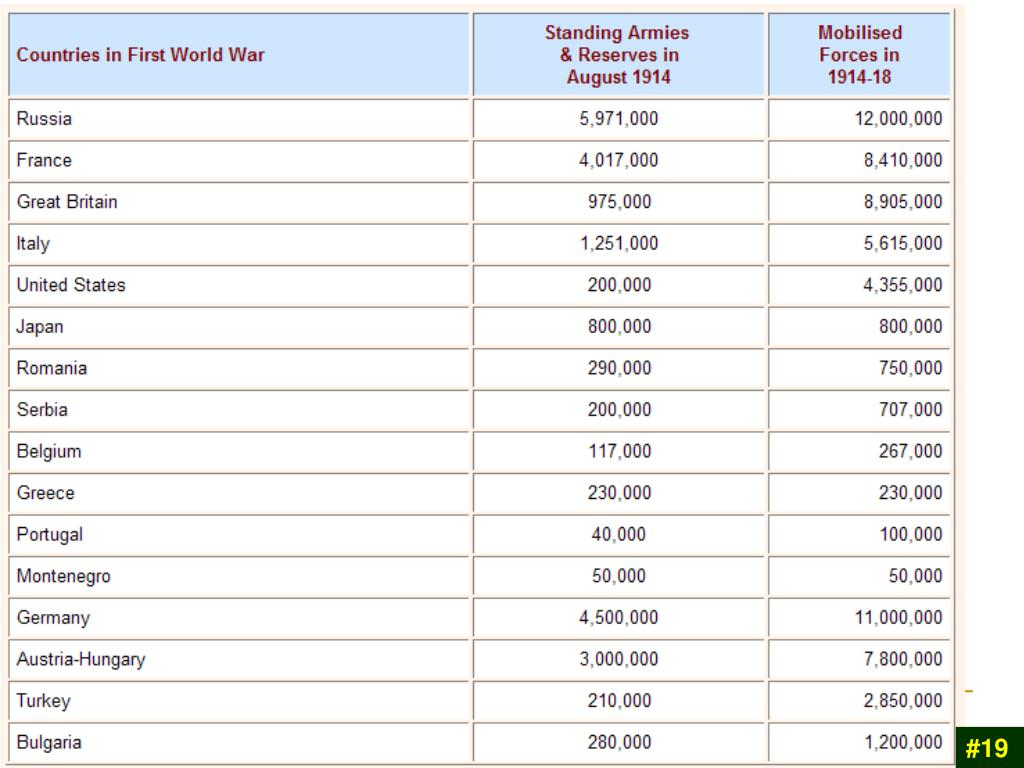 | Countries in First World War | Standing Armies & Reserves in August 1914 | Mobilised Forces in 1914-18 |
|---|---|---|
| Russia | 5,971,000 | 12,000,000 |
| France | 4,017,000 | 8,410,000 |
| Great Britain | 975,000 | 8,905,000 |
| Italy | 1,251,000 | 5,615,000 |
| United States | 200,000 | 4,355,000 |
| Japan | 800,000 | 800,000 |
| Romania | 290,000 | 750,000 |
| Serbia | 200,000 | 707,000 |
| Belgium | 117,000 | 267,000 |
| Greece | 230,000 | 230,000 |
| Portugal | 40,000 | 100,000 |
| Montenegro | 50,000 | 50,000 |
| Germany | 4,500,000 | 11,000,000 |
| Austria-Hungary | 3,000,000 | 7,800,000 |
| Turkey | 210,000 | 2,850,000 |
| Bulgaria | 280,000 | 1,200,000 |

#19